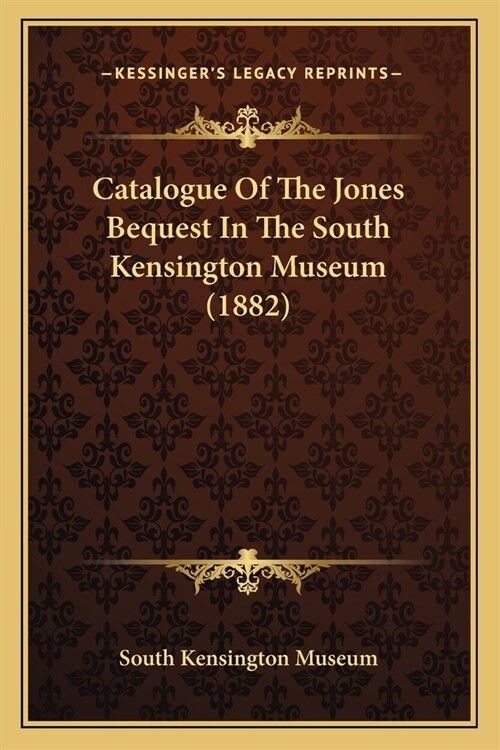 —KESSINGER'S LEGACY REPRINTS—

Catalogue Of The Jones Bequest In The South Kensington Museum (1882)

South Kensington Museum